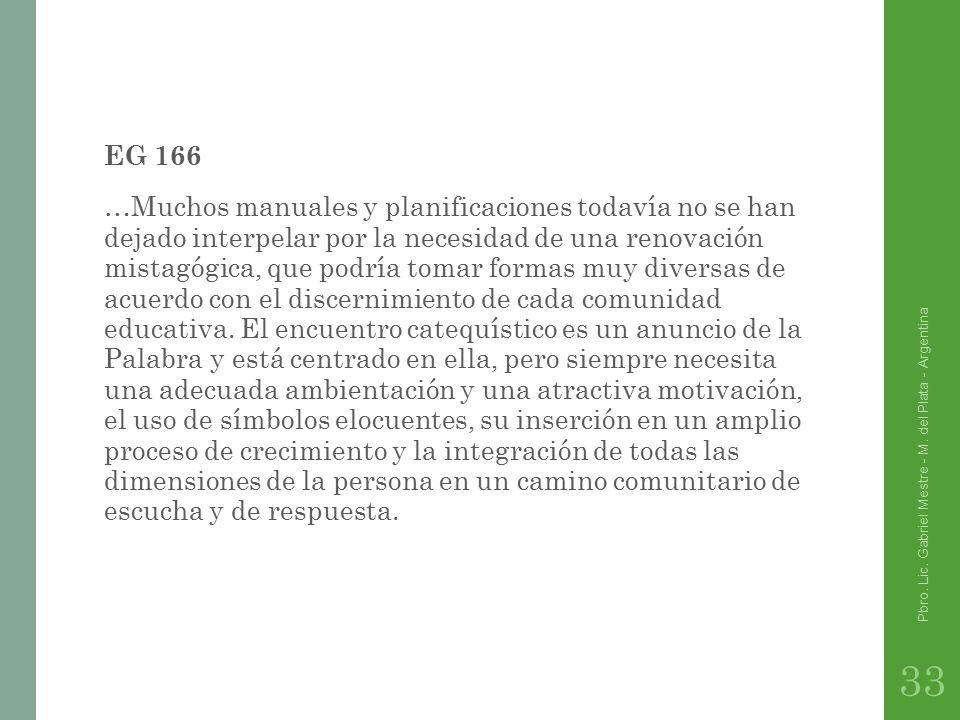 EG 166

…Muchos manuales y planificaciones todavía no se han dejado interpelar por la necesidad de una renovación mistagógica, que podría tomar formas muy diversas de acuerdo con el discernimiento de cada comunidad educativa. El encuentro catequístico es un anuncio de la Palabra y está centrado en ella, pero siempre necesita una adecuada ambientación y una atractiva motivación, el uso de símbolos elocuentes, su inserción en un amplio proceso de crecimiento y la integración de todas las dimensiones de la persona en un camino comunitario de escucha y de respuesta.

Pbro. Lic. Gabriel Mestre - M. del Plata - Argentina

33